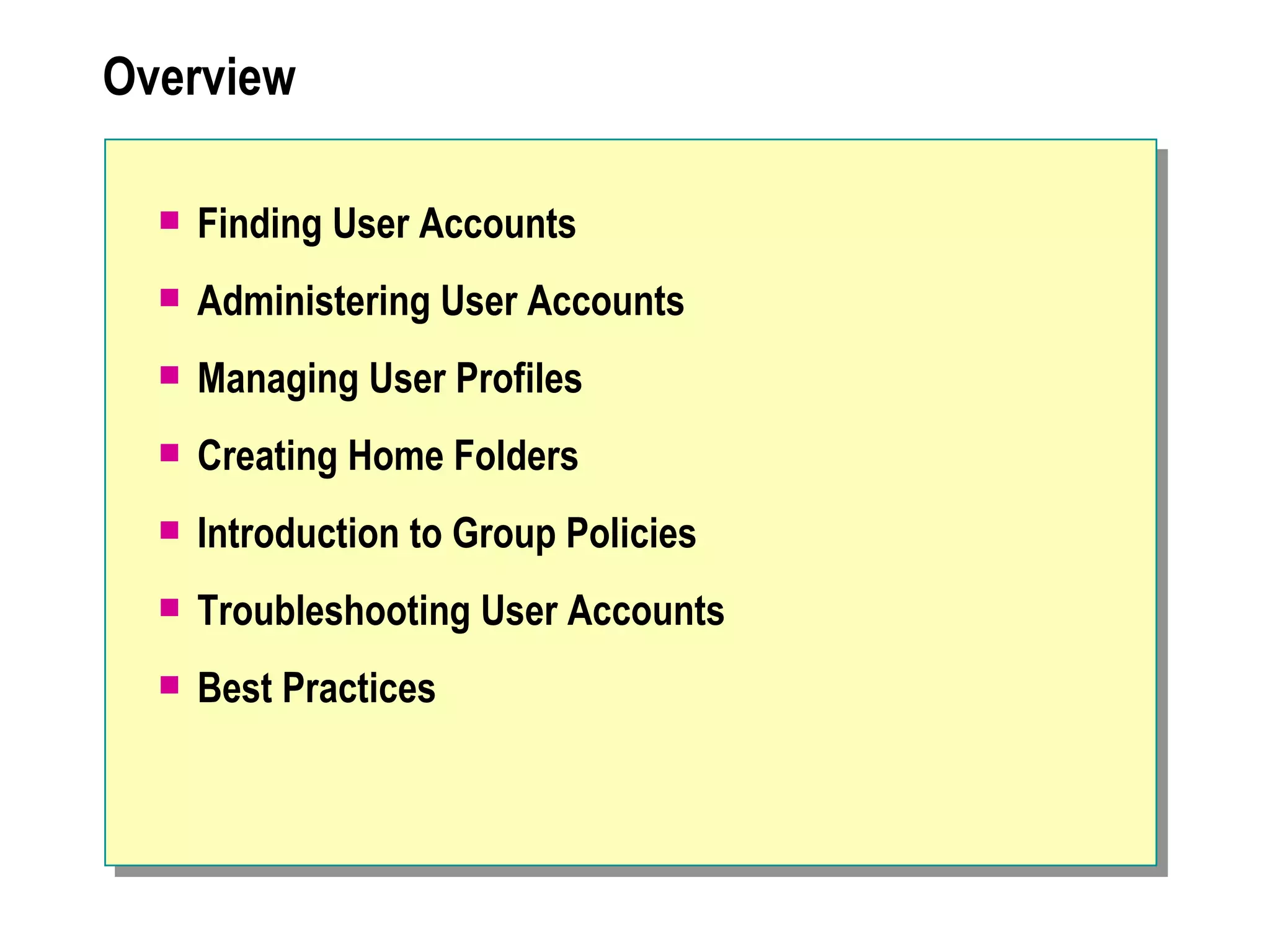 Overview

• Finding User Accounts
• Administering User Accounts
• Managing User Profiles
• Creating Home Folders
• Introduction to Group Policies
• Troubleshooting User Accounts
• Best Practices